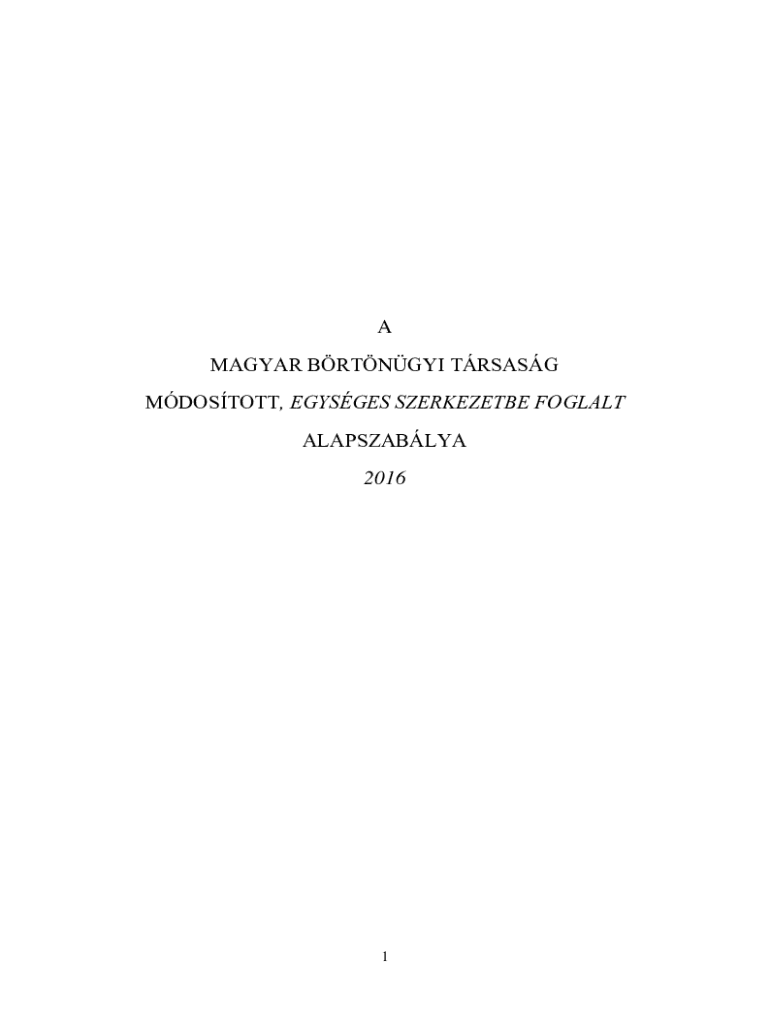 A

MAGYAR BÖRTÖNÜGYI TÁRSASÁG

MÓDOSÍTOTT, EGYSÉGES SZERKEZETBE FOGLALT

ALAPSZABÁLYA

2016

1